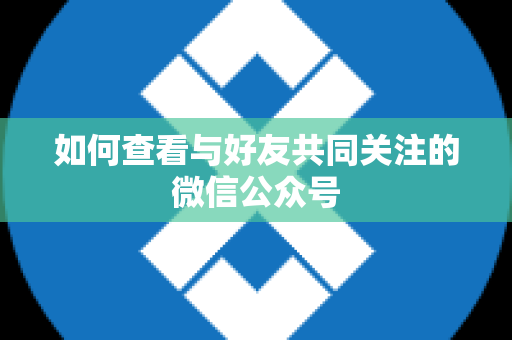 如何查看与好友共同关注的微信公众号